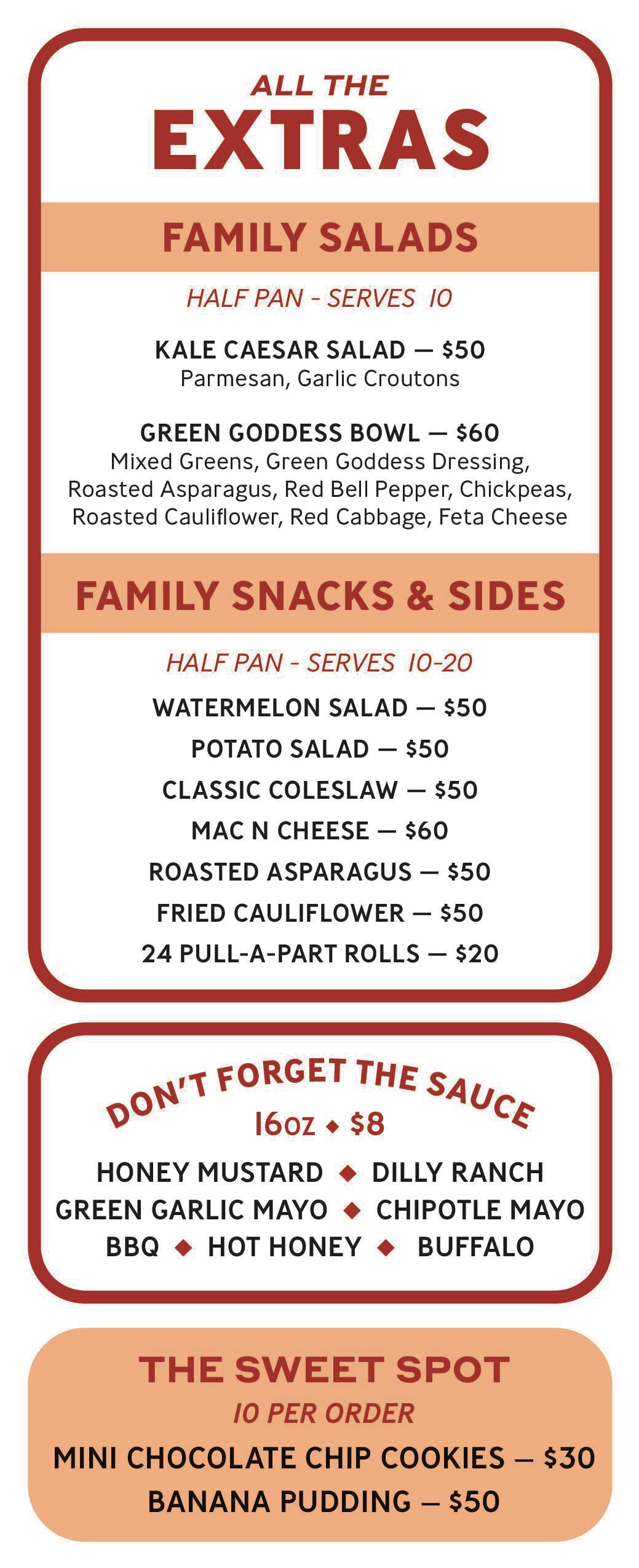 ALL THE
EXTRAS

FAMILY SALADS

HALF PAN - SERVES 10

KALE CAESAR SALAD — $50
Parmesan, Garlic Croutons

GREEN GODDESS BOWL — $60
Mixed Greens, Green Goddess Dressing, Roasted Asparagus, Red Bell Pepper, Chickpeas, Roasted Cauliflower, Red Cabbage, Feta Cheese

FAMILY SNACKS & SIDES

HALF PAN - SERVES 10-20

WATERMELON SALAD — $50
POTATO SALAD — $50
CLASSIC COLESLAW — $50
MAC N CHEESE — $60
ROASTED ASPARAGUS — $50
FRIED CAULIFLOWER — $50
24 PULL-A-PART ROLLS — $20

DON'T FORGET THE SAUCE
16oz ◆ $8
HONEY MUSTARD ◆ DILLY RANCH
GREEN GARLIC MAYO ◆ CHIPOTLE MAYO
BBQ ◆ HOT HONEY ◆ BUFFALO

THE SWEET SPOT
10 PER ORDER
MINI CHOCOLATE CHIP COOKIES — $30
BANANA PUDDING — $50